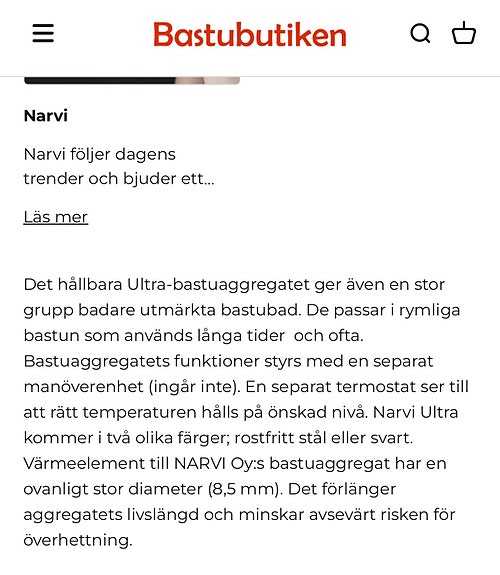 Bastubutiken

Narvi

Narvi följer dagens trender och bjuder ett...

Läs mer

Det hållbara Ultra-bastuaggregatet ger även en stor grupp badare utmärkta bastubad. De passar i rymliga bastun som används långa tider  och ofta. Bastuaggregatets funktioner styrs med en separat manöverenhet (ingår inte). En separat termostat ser till att rätt temperaturen hålls på önskad nivå. Narvi Ultra kommer i två olika färger; rostfritt stål eller svart. Värmeelement till NARVI Oy:s bastuaggregat har en ovanligt stor diameter (8,5 mm). Det förlänger aggregatets livslängd och minskar avsevärt risken för överhettning.